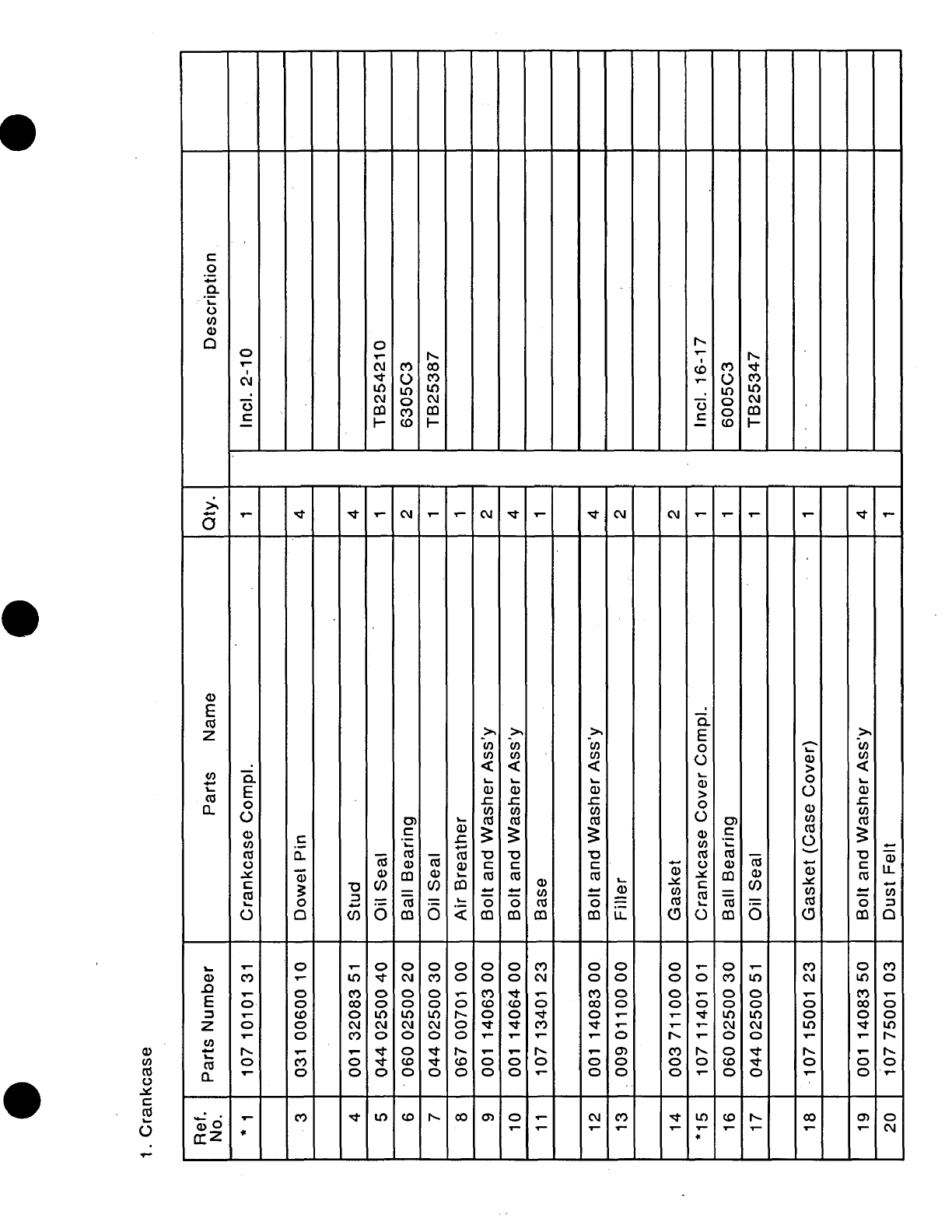 1. Crankcase

| Ref. No. | Parts Number | Parts Name | Qty. | Description | |
|---|---|---|---|---|---|
| * 1 | 107 10101 31 | Crankcase Compl. | 1 | Incl. 2-10 | |
| | | | | | |
| 3 | 031 00600 10 | Dowel Pin | 4 | | |
| | | | | | |
| 4 | 001 32083 51 | Stud | 4 | | |
| 5 | 044 02500 40 | Oil Seal | 1 | TB254210 | |
| 6 | 060 02500 20 | Ball Bearing | 2 | 6305C3 | |
| 7 | 044 02500 30 | Oil Seal | 1 | TB25387 | |
| 8 | 067 00701 00 | Air Breather | 1 | | |
| 9 | 001 14063 00 | Bolt and Washer Ass'y | 2 | | |
| 10 | 001 14064 00 | Bolt and Washer Ass'y | 4 | | |
| 11 | 107 13401 23 | Base | 1 | | |
| | | | | | |
| 12 | 001 14083 00 | Bolt and Washer Ass'y | 4 | | |
| 13 | 009 01100 00 | Filler | 2 | | |
| | | | | | |
| 14 | 003 71100 00 | Gasket | 2 | | |
| *15 | 107 11401 01 | Crankcase Cover Compl. | 1 | Incl. 16-17 | |
| 16 | 060 02500 30 | Ball Bearing | 1 | 6005C3 | |
| 17 | 044 02500 51 | Oil Seal | 1 | TB25347 | |
| | | | | | |
| 18 | 107 15001 23 | Gasket (Case Cover) | 1 | | |
| | | | | | |
| 19 | 001 14083 50 | Bolt and Washer Ass'y | 4 | | |
| 20 | 107 75001 03 | Dust Felt | 1 | | |